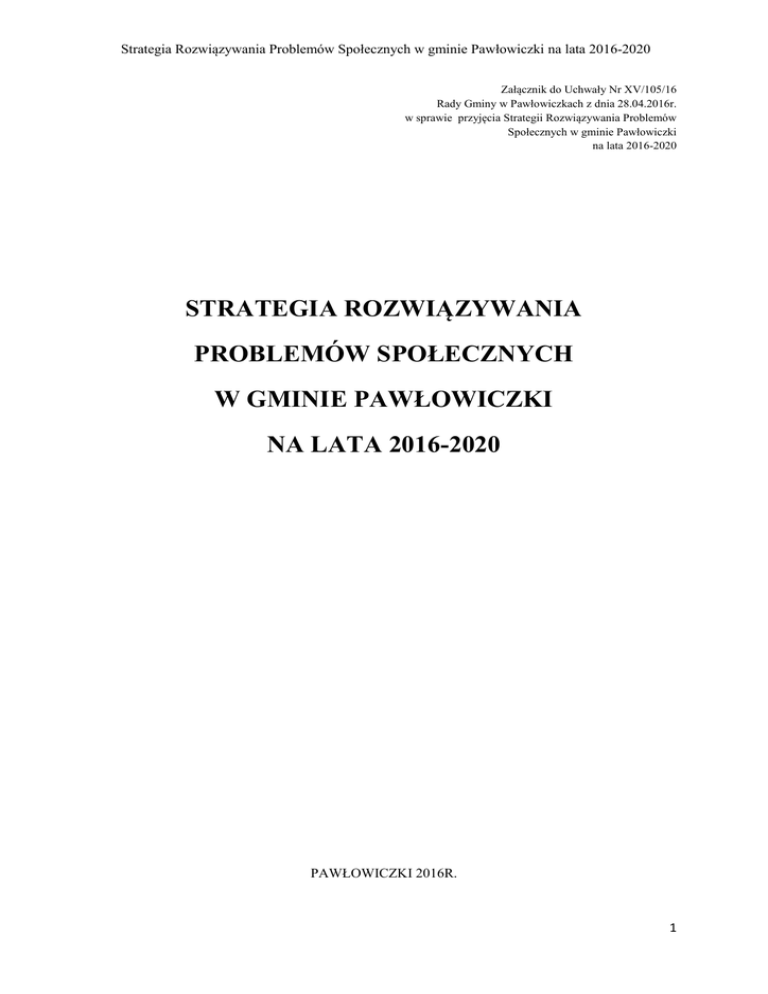 Strategia Rozwiązywania Problemów Społecznych w gminie Pawłowiczki na lata 2016-2020

Załącznik do Uchwały Nr XV/105/16
Rady Gminy w Pawłowiczkach z dnia 28.04.2016r.
w sprawie przyjęcia Strategii Rozwiązywania Problemów
Społecznych w gminie Pawłowiczki
na lata 2016-2020

STRATEGIA ROZWIĄZYWANIA

PROBLEMÓW SPOŁECZNYCH

W GMINIE PAWŁOWICZKI

NA LATA 2016-2020

PAWŁOWICZKI 2016R.

1